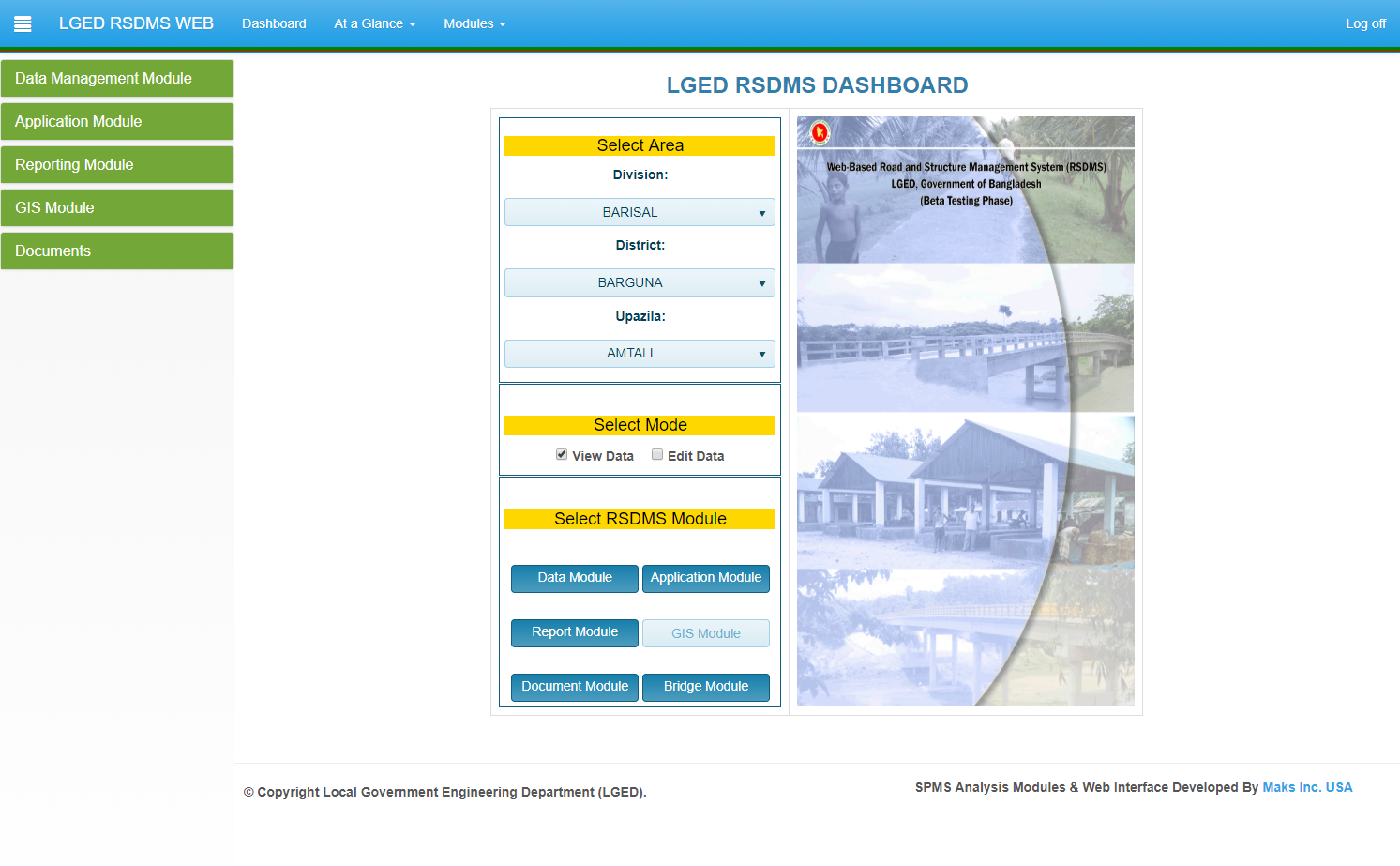 LGED RSDMS WEB Dashboard At a Glance Modules Log off

Data Management Module
Application Module
Reporting Module
GIS Module
Documents

LGED RSDMS DASHBOARD

Select Area
Division:
BARISAL
District:
BARGUNA
Upazila:
AMTALI

Select Mode
View Data Edit Data

Select RSDMS Module
Data Module Application Module
Report Module GIS Module
Document Module Bridge Module

Web-Based Road and Structure Management System (RSDMS)
LGED, Government of Bangladesh
(Beta Testing Phase)

© Copyright Local Government Engineering Department (LGED).

SPMS Analysis Modules & Web Interface Developed By Maks Inc. USA